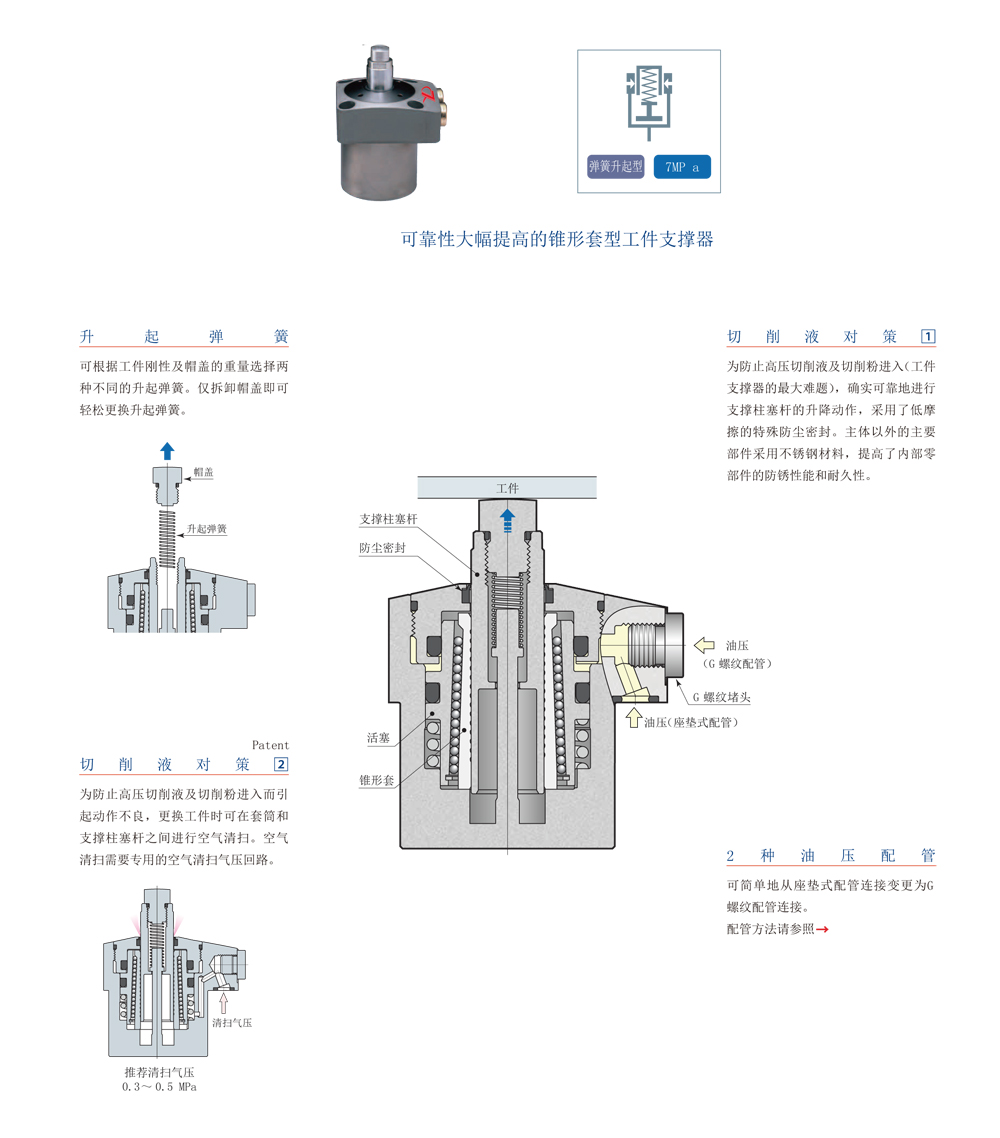 弹簧升起型

7MP a

可靠性大幅提高的锥形套型工件支撑器

升 起 弹 簧

可根据工件刚性及帽盖的重量选择两种不同的升起弹簧。仅拆卸帽盖即可轻松更换升起弹簧。

帽盖

升起弹簧

Patent

切 削 液 对 策 2

为防止高压切削液及切削粉进入而引起动作不良，更换工件时可在套筒和支撑柱塞杆之间进行空气清扫。空气清扫需要专用的空气清扫气压回路。

清扫气压

推荐清扫气压
0.3～0.5 MPa

工件

支撑柱塞杆

防尘密封

活塞

锥形套

油压
（G 螺纹配管）

G 螺纹堵头

油压（座垫式配管）

切 削 液 对 策 1

为防止高压切削液及切削粉进入（工件支撑器的最大难题），确实可靠地进行支撑柱塞杆的升降动作，采用了低摩擦的特殊防尘密封。主体以外的主要部件采用不锈钢材料，提高了内部零部件的防锈性能和耐久性。

2 种 油 压 配 管

可简单地从座垫式配管连接变更为G螺纹配管连接。
配管方法请参照→